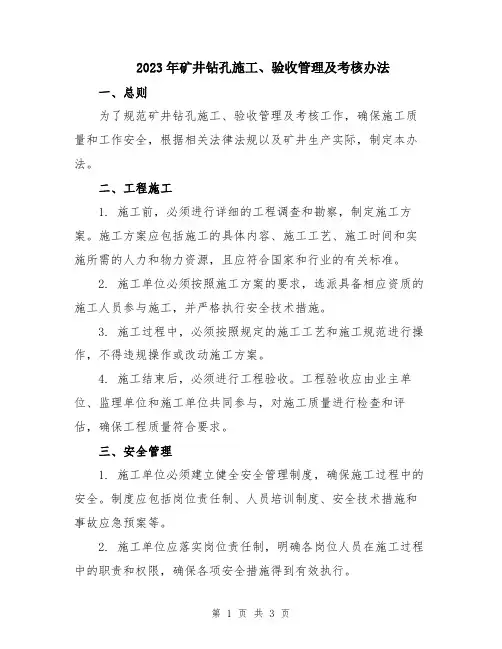 2023年矿井钻孔施工、验收管理及考核办法

一、总则

为了规范矿井钻孔施工、验收管理及考核工作，确保施工质量和工作安全，根据相关法律法规以及矿井生产实际，制定本办法。

二、工程施工

1. 施工前，必须进行详细的工程调查和勘察，制定施工方案。施工方案应包括施工的具体内容、施工工艺、施工时间和实施所需的人力和物力资源，且应符合国家和行业的有关标准。

2. 施工单位必须按照施工方案的要求，选派具备相应资质的施工人员参与施工，并严格执行安全技术措施。

3. 施工过程中，必须按照规定的施工工艺和施工规范进行操作，不得违规操作或改动施工方案。

4. 施工结束后，必须进行工程验收。工程验收应由业主单位、监理单位和施工单位共同参与，对施工质量进行检查和评估，确保工程质量符合要求。

三、安全管理

1. 施工单位必须建立健全安全管理制度，确保施工过程中的安全。制度应包括岗位责任制、人员培训制度、安全技术措施和事故应急预案等。

2. 施工单位应落实岗位责任制，明确各岗位人员在施工过程中的职责和权限，确保各项安全措施得到有效执行。

第 1 页 共 3 页